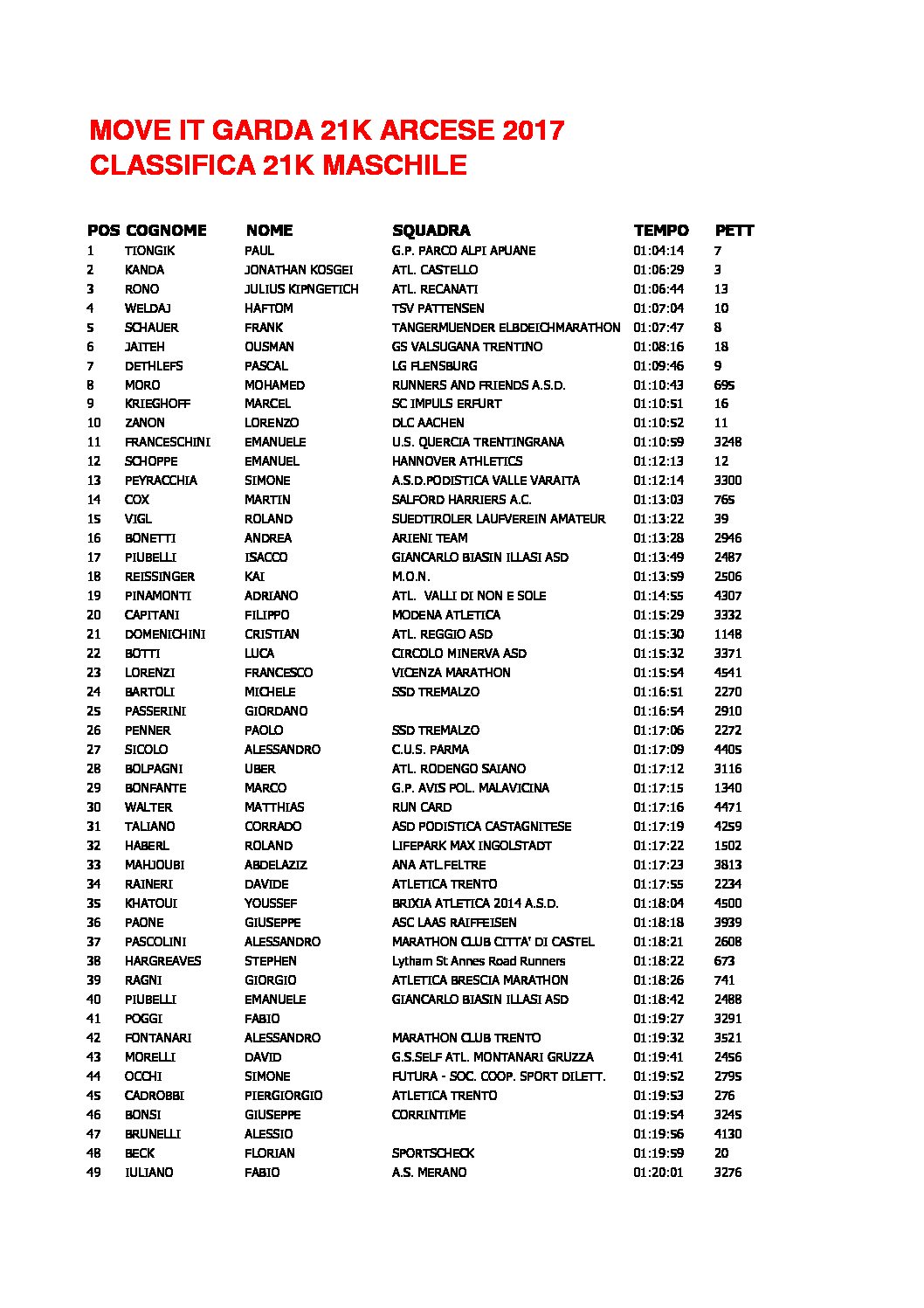 MOVE IT GARDA 21K ARCESE 2017
CLASSIFICA 21K MASCHILE

| POS | COGNOME | NOME | SQUADRA | TEMPO | PETT |
|---|---|---|---|---|---|
| 1 | TIONGIK | PAUL | G.P. PARCO ALPI APUANE | 01:04:14 | 7 |
| 2 | KANDA | JONATHAN KOSGEI | ATL. CASTELLO | 01:06:29 | 3 |
| 3 | RONO | JULIUS KIPNGETICH | ATL. RECANATI | 01:06:44 | 13 |
| 4 | WELDAJ | HAFTOM | TSV PATTENSEN | 01:07:04 | 10 |
| 5 | SCHAUER | FRANK | TANGERMUENDER ELBDEICHMARATHON | 01:07:47 | 8 |
| 6 | JAITEH | OUSMAN | GS VALSUGANA TRENTINO | 01:08:16 | 18 |
| 7 | DETHLEFS | PASCAL | LG FLENSBURG | 01:09:46 | 9 |
| 8 | MORO | MOHAMED | RUNNERS AND FRIENDS A.S.D. | 01:10:43 | 695 |
| 9 | KRIEGHOFF | MARCEL | SC IMPULS ERFURT | 01:10:51 | 16 |
| 10 | ZANON | LORENZO | DLC AACHEN | 01:10:52 | 11 |
| 11 | FRANCESCHINI | EMANUELE | U.S. QUERCIA TRENTINGRANA | 01:10:59 | 3248 |
| 12 | SCHOPPE | EMANUEL | HANNOVER ATHLETICS | 01:12:13 | 12 |
| 13 | PEYRACCHIA | SIMONE | A.S.D.PODISTICA VALLE VARAITA | 01:12:14 | 3300 |
| 14 | COX | MARTIN | SALFORD HARRIERS A.C. | 01:13:03 | 765 |
| 15 | VIGL | ROLAND | SUEDTIROLER LAUFVEREIN AMATEUR | 01:13:22 | 39 |
| 16 | BONETTI | ANDREA | ARIENI TEAM | 01:13:28 | 2946 |
| 17 | PIUBELLI | ISACCO | GIANCARLO BIASIN ILLASI ASD | 01:13:49 | 2487 |
| 18 | REISSINGER | KAI | M.O.N. | 01:13:59 | 2506 |
| 19 | PINAMONTI | ADRIANO | ATL. VALLI DI NON E SOLE | 01:14:55 | 4307 |
| 20 | CAPITANI | FILIPPO | MODENA ATLETICA | 01:15:29 | 3332 |
| 21 | DOMENICHINI | CRISTIAN | ATL. REGGIO ASD | 01:15:30 | 1148 |
| 22 | BOTTI | LUCA | CIRCOLO MINERVA ASD | 01:15:32 | 3371 |
| 23 | LORENZI | FRANCESCO | VICENZA MARATHON | 01:15:54 | 4541 |
| 24 | BARTOLI | MICHELE | SSD TREMALZO | 01:16:51 | 2270 |
| 25 | PASSERINI | GIORDANO | | 01:16:54 | 2910 |
| 26 | PENNER | PAOLO | SSD TREMALZO | 01:17:06 | 2272 |
| 27 | SICOLO | ALESSANDRO | C.U.S. PARMA | 01:17:09 | 4405 |
| 28 | BOLPAGNI | UBER | ATL. RODENGO SAIANO | 01:17:12 | 3116 |
| 29 | BONFANTE | MARCO | G.P. AVIS POL. MALAVICINA | 01:17:15 | 1340 |
| 30 | WALTER | MATTHIAS | RUN CARD | 01:17:16 | 4471 |
| 31 | TALIANO | CORRADO | ASD PODISTICA CASTAGNITESE | 01:17:19 | 4259 |
| 32 | HABERL | ROLAND | LIFEPARK MAX INGOLSTADT | 01:17:22 | 1502 |
| 33 | MAHJOUBI | ABDELAZIZ | ANA ATL.FELTRE | 01:17:23 | 3813 |
| 34 | RAINERI | DAVIDE | ATLETICA TRENTO | 01:17:55 | 2234 |
| 35 | KHATOUI | YOUSSEF | BRIXIA ATLETICA 2014 A.S.D. | 01:18:04 | 4500 |
| 36 | PAONE | GIUSEPPE | ASC LAAS RAIFFEISEN | 01:18:18 | 3939 |
| 37 | PASCOLINI | ALESSANDRO | MARATHON CLUB CITTA' DI CASTEL | 01:18:21 | 2608 |
| 38 | HARGREAVES | STEPHEN | Lytham St Annes Road Runners | 01:18:22 | 673 |
| 39 | RAGNI | GIORGIO | ATLETICA BRESCIA MARATHON | 01:18:26 | 741 |
| 40 | PIUBELLI | EMANUELE | GIANCARLO BIASIN ILLASI ASD | 01:18:42 | 2488 |
| 41 | POGGI | FABIO | | 01:19:27 | 3291 |
| 42 | FONTANARI | ALESSANDRO | MARATHON CLUB TRENTO | 01:19:32 | 3521 |
| 43 | MORELLI | DAVID | G.S.SELF ATL. MONTANARI GRUZZA | 01:19:41 | 2456 |
| 44 | OCCHI | SIMONE | FUTURA - SOC. COOP. SPORT DILETT. | 01:19:52 | 2795 |
| 45 | CADROBBI | PIERGIORGIO | ATLETICA TRENTO | 01:19:53 | 276 |
| 46 | BONSI | GIUSEPPE | CORRINTIME | 01:19:54 | 3245 |
| 47 | BRUNELLI | ALESSIO | | 01:19:56 | 4130 |
| 48 | BECK | FLORIAN | SPORTSCHECK | 01:19:59 | 20 |
| 49 | IULIANO | FABIO | A.S. MERANO | 01:20:01 | 3276 |